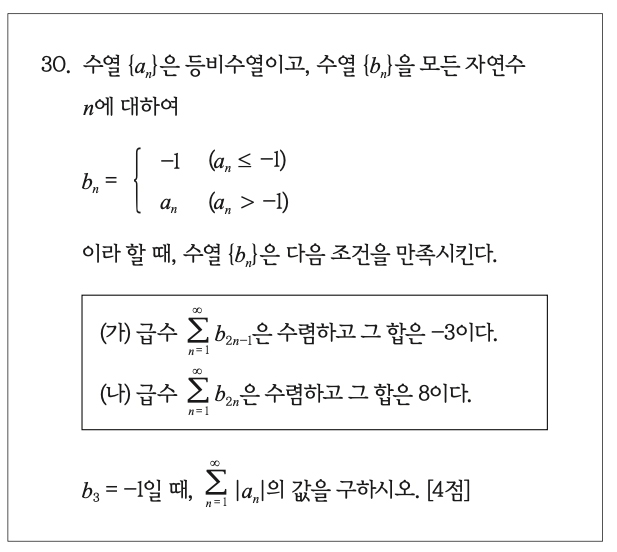 30. 수열 $\{a_n\}$은 등비수열이고, 수열 $\{b_n\}$을 모든 자연수 $n$에 대하여

$b_n = \begin{cases} -1 & (a_n \le -1) \\ a_n & (a_n > -1) \end{cases}$

이라 할 때, 수열 $\{b_n\}$은 다음 조건을 만족시킨다.

(가) 급수 $\sum_{n=1}^{\infty} b_{2n-1}$은 수렴하고 그 합은 $-3$이다.
(나) 급수 $\sum_{n=1}^{\infty} b_{2n}$은 수렴하고 그 합은 8이다.

$b_3 = -1$일 때, $\sum_{n=1}^{\infty} |a_n|$의 값을 구하시오. [4점]